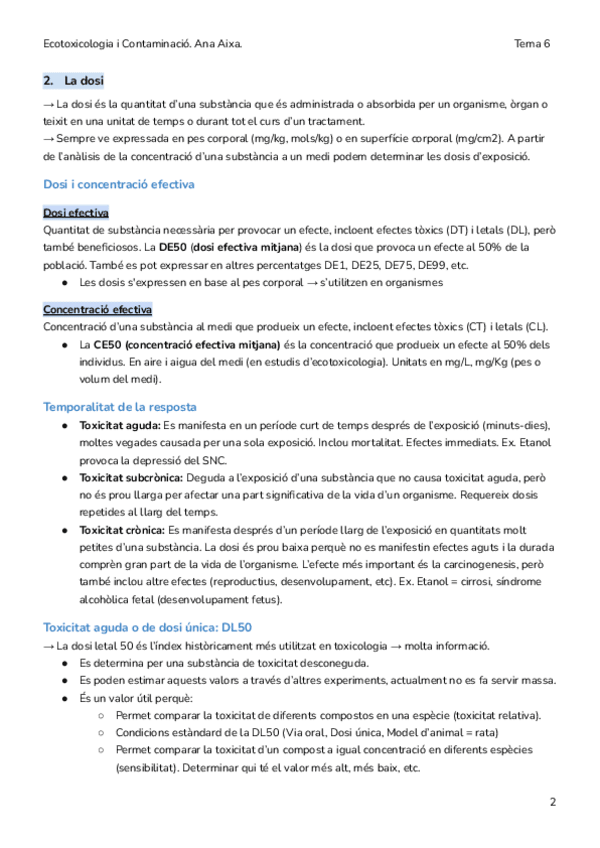 Ecotoxicologia i Contaminació. Ana Aixa.

Tema 6

2. La dosi

→ La dosi és la quantitat d'una substància que és administrada o absorbida per un organisme, òrgan o teixit en una unitat de temps o durant tot el curs d'un tractament.
→ Sempre ve expressada en pes corporal (mg/kg, mols/kg) o en superfície corporal (mg/cm2). A partir de l'anàlisis de la concentració d'una substància a un medi podem determinar les dosis d'exposició.

Dosi i concentració efectiva

Dosi efectiva
Quantitat de substància necessària per provocar un efecte, incloent efectes tòxics (DT) i letals (DL), però també beneficiosos. La DE50 (dosi efectiva mitjana) és la dosi que provoca un efecte al 50% de la població. També es pot expressar en altres percentatges DE1, DE25, DE75, DE99, etc.
● Les dosis s'expressen en base al pes corporal → s'utilitzen en organismes

Concentració efectiva
Concentració d'una substància al medi que produeix un efecte, incloent efectes tòxics (CT) i letals (CL).
● La CE50 (concentració efectiva mitjana) és la concentració que produeix un efecte al 50% dels individus. En aire i aigua del medi (en estudis d'ecotoxicologia). Unitats en mg/L, mg/Kg (pes o volum del medi).

Temporalitat de la resposta
● Toxicitat aguda: Es manifesta en un període curt de temps després de l'exposició (minuts-dies), moltes vegades causada per una sola exposició. Inclou mortalitat. Efectes immediats. Ex. Etanol provoca la depressió del SNC.
● Toxicitat subcrònica: Deguda a l'exposició d'una substància que no causa toxicitat aguda, però no és prou llarga per afectar una part significativa de la vida d'un organisme. Requereix dosis repetides al llarg del temps.
● Toxicitat crònica: Es manifesta després d'un període llarg de l'exposició en quantitats molt petites d'una substància. La dosi és prou baixa perquè no es manifestin efectes aguts i la durada comprèn gran part de la vida de l'organisme. L'efecte més important és la carcinogenesis, però també inclou altre efectes (reproductius, desenvolupament, etc). Ex. Etanol = cirrosi, síndrome alcohòlica fetal (desenvolupament fetus).

Toxicitat aguda o de dosi única: DL50
→ La dosi letal 50 és l'índex històricament més utilitzat en toxicologia → molta informació.
● Es determina per una substància de toxicitat desconeguda.
● Es poden estimar aquests valors a través d'altres experiments, actualment no es fa servir massa.
● És un valor útil perquè:
○ Permet comparar la toxicitat de diferents compostos en una espècie (toxicitat relativa).
○ Condicions estàndard de la DL50 (Via oral, Dosi única, Model d'animal = rata)
○ Permet comparar la toxicitat d'un compost a igual concentració en diferents espècies (sensibilitat). Determinar qui té el valor més alt, més baix, etc.

2